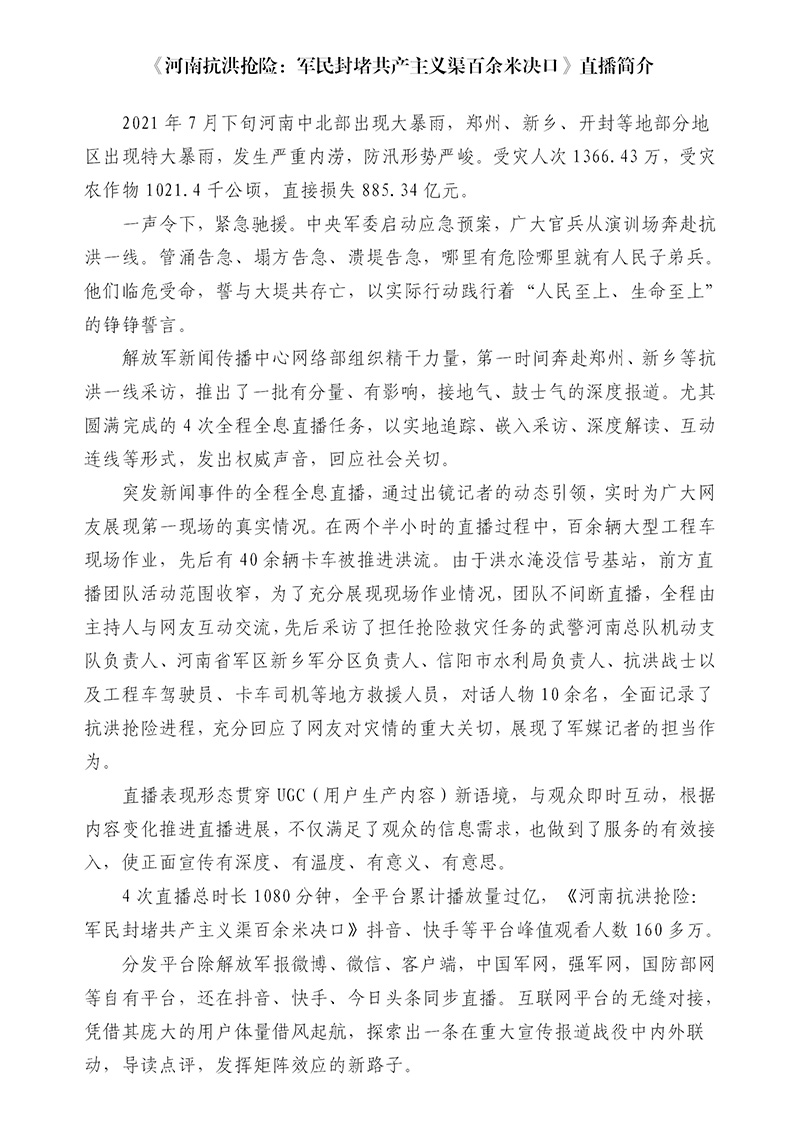 《河南抗洪抢险：军民封堵共产主义渠百余米决口》直播简介

2021 年 7 月下旬河南中北部出现大暴雨，郑州、新乡、开封等地部分地区出现特大暴雨，发生严重内涝，防汛形势严峻。受灾人次 1366.43 万，受灾农作物 1021.4 千公顷，直接损失 885.34 亿元。

一声令下，紧急驰援。中央军委启动应急预案，广大官兵从演训场奔赴抗洪一线。管涌告急、塌方告急、溃堤告急，哪里有危险哪里就有人民子弟兵。他们临危受命，誓与大堤共存亡，以实际行动践行着“人民至上、生命至上”的铮铮誓言。

解放军新闻传播中心网络部组织精干力量，第一时间奔赴郑州、新乡等抗洪一线采访，推出了一批有分量、有影响，接地气、鼓士气的深度报道。尤其圆满完成的 4 次全程全息直播任务，以实地追踪、嵌入采访、深度解读、互动连线等形式，发出权威声音，回应社会关切。

突发新闻事件的全程全息直播，通过出镜记者的动态引领，实时为广大网友展现第一现场的真实情况。在两个半小时的直播过程中，百余辆大型工程车现场作业，先后有 40 余辆卡车被推进洪流。由于洪水淹没信号基站，前方直播团队活动范围收窄，为了充分展现现场作业情况，团队不间断直播，全程由主持人与网友互动交流，先后采访了担任抢险救灾任务的武警河南总队机动支队负责人、河南省军区新乡军分区负责人、信阳市水利局负责人、抗洪战士以及工程车驾驶员、卡车司机等地方救援人员，对话人物 10 余名，全面记录了抗洪抢险进程，充分回应了网友对灾情的重大关切，展现了军媒记者的担当作为。

直播表现形态贯穿 UGC（用户生产内容）新语境，与观众即时互动，根据内容变化推进直播进展，不仅满足了观众的信息需求，也做到了服务的有效接入，使正面宣传有深度、有温度、有意义、有意思。

4 次直播总时长 1080 分钟，全平台累计播放量过亿，《河南抗洪抢险：军民封堵共产主义渠百余米决口》抖音、快手等平台峰值观看人数 160 多万。

分发平台除解放军报微博、微信、客户端，中国军网，强军网，国防部网等自有平台，还在抖音、快手、今日头条同步直播。互联网平台的无缝对接，凭借其庞大的用户体量借风起航，探索出一条在重大宣传报道战役中内外联动，导读点评，发挥矩阵效应的新路子。